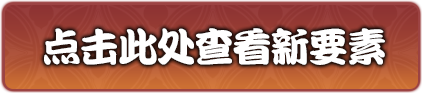 点击此处查看新要素